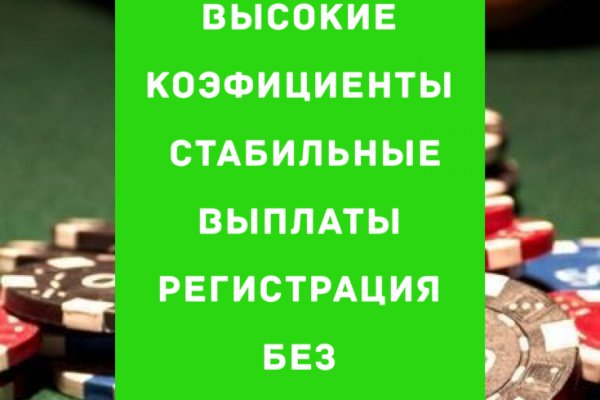 ВЫСОКИЕ КОЭФИЦИЕНТЫ СТАБИЛЬНЫЕ ВЫПЛАТЫ РЕГИСТРАЦИЯ БЕЗ